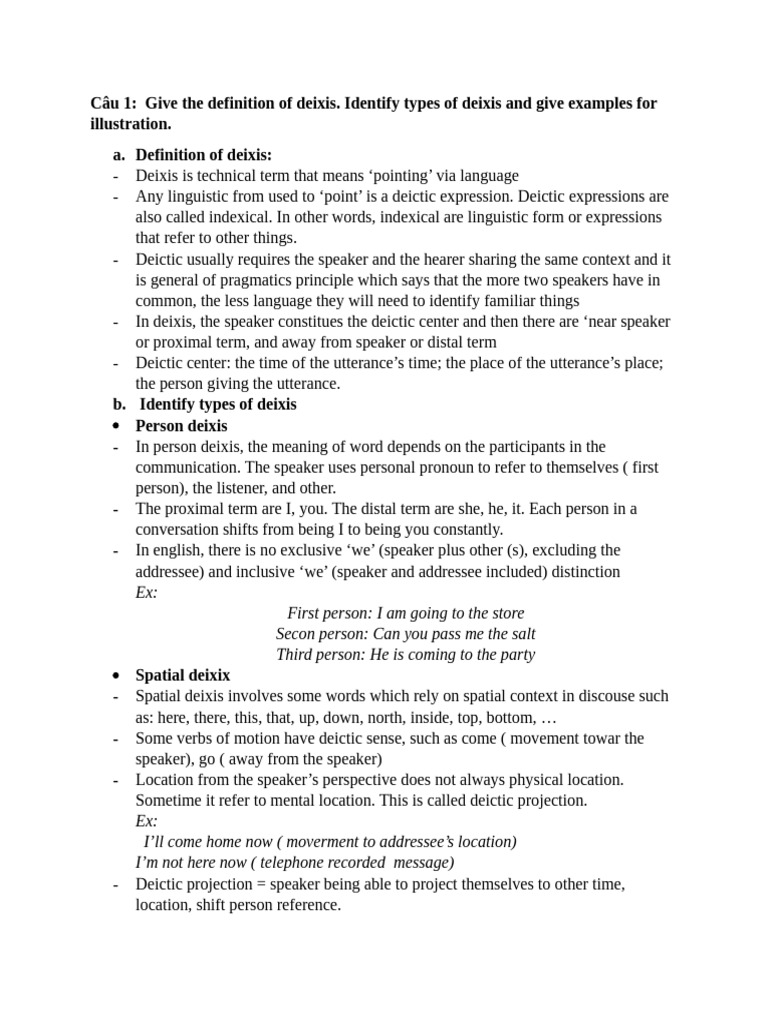 Câu 1: Give the definition of deixis. Identify types of deixis and give examples for illustration.

a. Definition of deixis:
- Deixis is technical term that means ‘pointing’ via language
- Any linguistic from used to ‘point’ is a deictic expression. Deictic expressions are also called indexical. In other words, indexical are linguistic form or expressions that refer to other things.
- Deictic usually requires the speaker and the hearer sharing the same context and it is general of pragmatics principle which says that the more two speakers have in common, the less language they will need to identify familiar things
- In deixis, the speaker constitues the deictic center and then there are ‘near speaker or proximal term, and away from speaker or distal term
- Deictic center: the time of the utterance’s time; the place of the utterance’s place; the person giving the utterance.

b. Identify types of deixis
• Person deixis
- In person deixis, the meaning of word depends on the participants in the communication. The speaker uses personal pronoun to refer to themselves ( first person), the listener, and other.
- The proximal term are I, you. The distal term are she, he, it. Each person in a conversation shifts from being I to being you constantly.
- In english, there is no exclusive ‘we’ (speaker plus other (s), excluding the addressee) and inclusive ‘we’ (speaker and addressee included) distinction
Ex:
First person: I am going to the store
Secon person: Can you pass me the salt
Third person: He is coming to the party
• Spatial deixix
- Spatial deixis involves some words which rely on spatial context in discouse such as: here, there, this, that, up, down, north, inside, top, bottom, …
- Some verbs of motion have deictic sense, such as come ( movement towar the speaker), go ( away from the speaker)
- Location from the speaker’s perspective does not always physical location. Sometime it refer to mental location. This is called deictic projection.
Ex:
I’ll come home now ( moverment to addressee’s location)
I’m not here now ( telephone recorded message)
- Deictic projection = speaker being able to project themselves to other time, location, shift person reference.